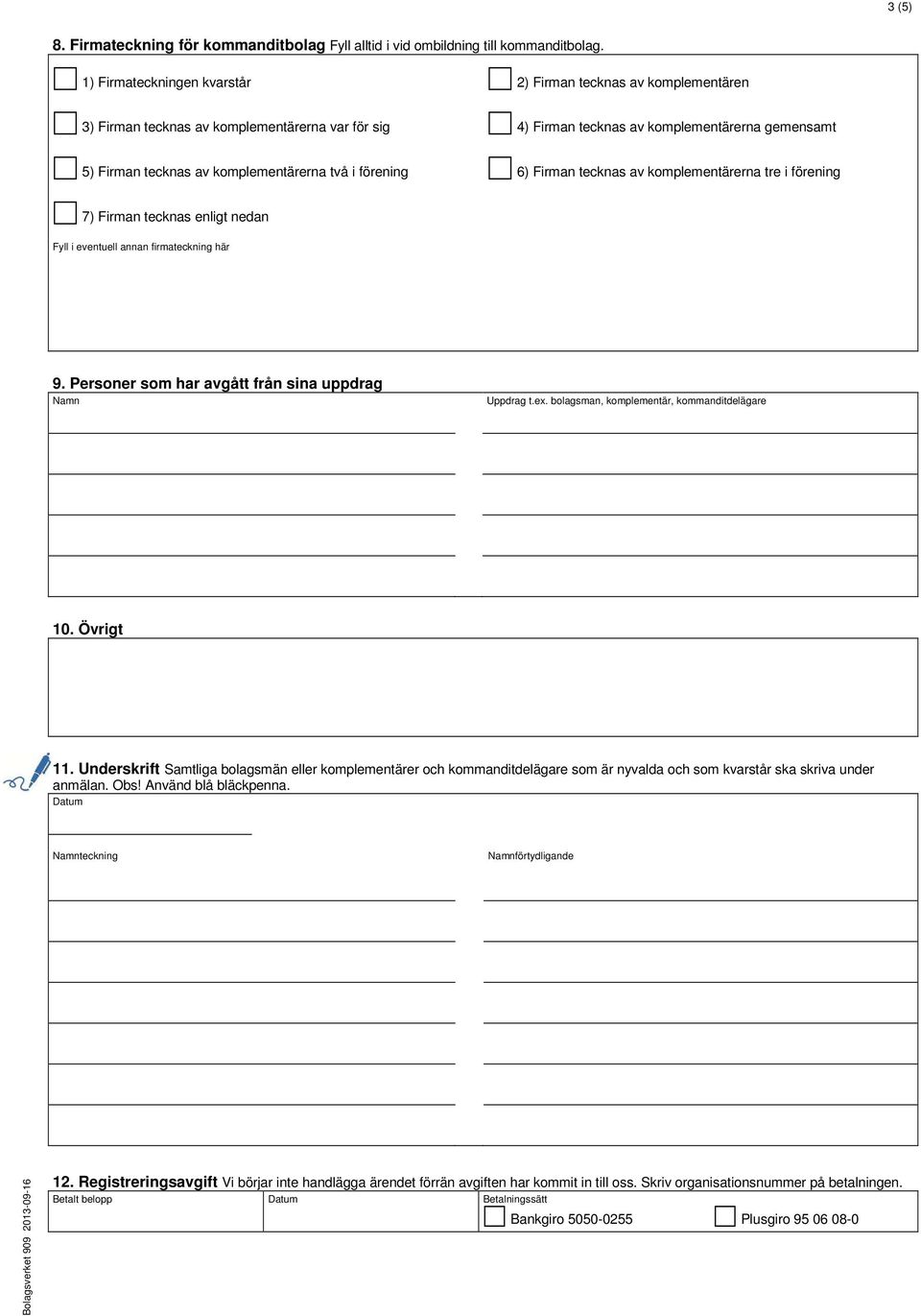 3 (5)

8. Firmateckning för kommanditbolag Fyll alltid i vid ombildning till kommanditbolag.

1) Firmateckningen kvarstår

2) Firman tecknas av komplementären

3) Firman tecknas av komplementärerna var för sig

4) Firman tecknas av komplementärerna gemensamt

5) Firman tecknas av komplementärerna två i förening

6) Firman tecknas av komplementärerna tre i förening

7) Firman tecknas enligt nedan

Fyll i eventuell annan firmateckning här

9. Personer som har avgått från sina uppdrag

Namn

Uppdrag t.ex. bolagsman, komplementär, kommanditdelägare

10. Övrigt

11. Underskrift Samtliga bolagsmän eller komplementärer och kommanditdelägare som är nyvalda och som kvarstår ska skriva under anmälan. Obs! Använd blå bläckpenna.

Datum

Namnteckning

Namnförtydligande

12. Registreringsavgift Vi börjar inte handlägga ärendet förrän avgiften har kommit in till oss. Skriv organisationsnummer på betalningen.

Betalt belopp

Datum

Betalningssätt

Bankgiro 5050-0255

Plusgiro 95 06 08-0

Bolagsverket 909 2013-09-16